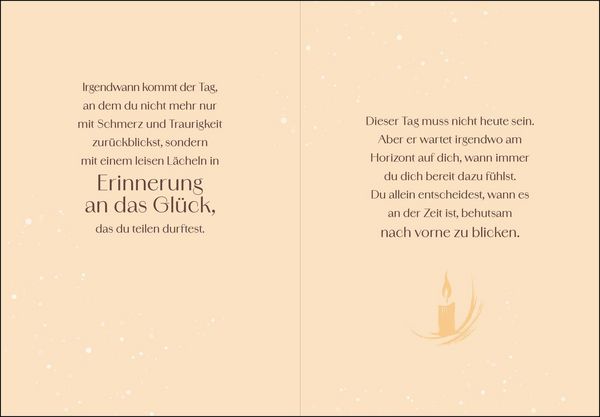 Irgendwann kommt der Tag, an dem du nicht mehr nur mit Schmerz und Traurigkeit zurückblickst, sondern mit einem leisen Lächeln in

Erinnerung an das Glück,

das du teilen durftest.

Dieser Tag muss nicht heute sein. Aber er wartet irgendwo am Horizont auf dich, wann immer du dich bereit dazu fühlst. Du allein entscheidest, wann es an der Zeit ist, behutsam

nach vorne zu blicken.